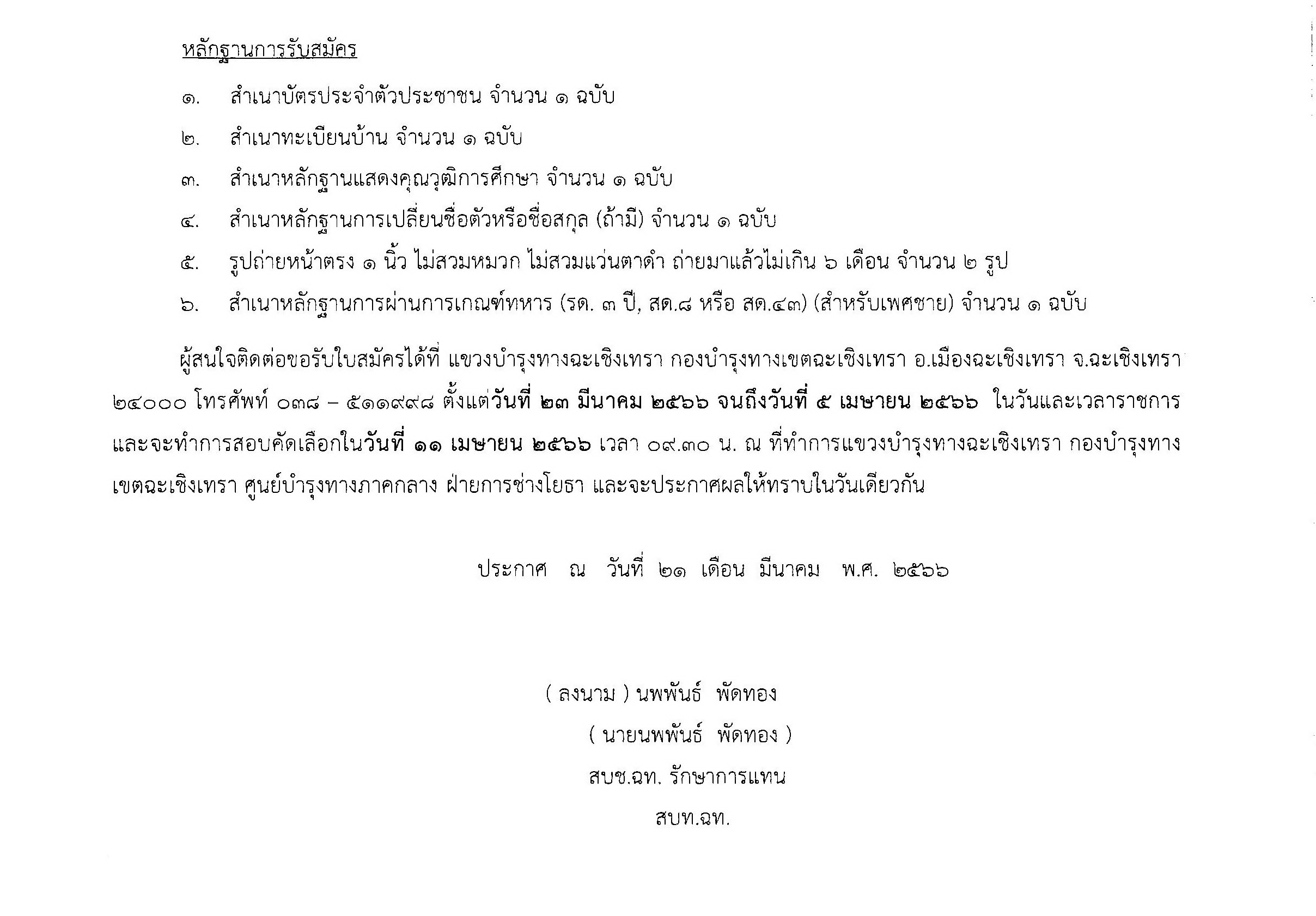 หลักฐานการรับสมัคร

๑. สำเนาบัตรประจำตัวประชาชน จำนวน ๑ ฉบับ

๒. สำเนาทะเบียนบ้าน จำนวน ๑ ฉบับ

๓. สำเนาหลักฐานแสดงคุณวุฒิการศึกษา จำนวน ๑ ฉบับ

๔. สำเนาหลักฐานการเปลี่ยนชื่อตัวหรือชื่อสกุล (ถ้ามี) จำนวน ๑ ฉบับ

๕. รูปถ่ายหน้าตรง ๑ นิ้ว ไม่สวมหมวก ไม่สวมแว่นตาดำ ถ่ายมาแล้วไม่เกิน ๖ เดือน จำนวน ๒ รูป

๖. สำเนาหลักฐานการผ่านการเกณฑ์ทหาร (รด. ๓ ปี, สด.๘ หรือ สด.๔๓) (สำหรับเพศชาย) จำนวน ๑ ฉบับ

ผู้สนใจติดต่อขอรับใบสมัครได้ที่ แขวงบำรุงทางฉะเชิงเทรา กองบำรุงทางเขตฉะเชิงเทรา อ.เมืองฉะเชิงเทรา จ.ฉะเชิงเทรา ๒๔๐๐๐ โทรศัพท์ ๐๓๘ – ๕๑๑๙๙๘ ตั้งแต่วันที่ ๒๓ มีนาคม ๒๕๖๖ จนถึงวันที่ ๕ เมษายน ๒๕๖๖ ในวันและเวลาราชการ และจะทำการสอบคัดเลือกในวันที่ ๑๑ เมษายน ๒๕๖๖ เวลา ๐๙.๓๐ น. ณ ที่ทำการแขวงบำรุงทางฉะเชิงเทรา กองบำรุงทางเขตฉะเชิงเทรา ศูนย์บำรุงทางภาคกลาง ฝ่ายการช่างโยธา และจะประกาศผลให้ทราบในวันเดียวกัน

ประกาศ ณ วันที่ ๒๑ เดือน มีนาคม พ.ศ. ๒๕๖๖

( ลงนาม ) นพพันธ์ พัดทอง

( นายนพพันธ์ พัดทอง )

สบช.ฉท. รักษาการแทน

สบท.ฉท.